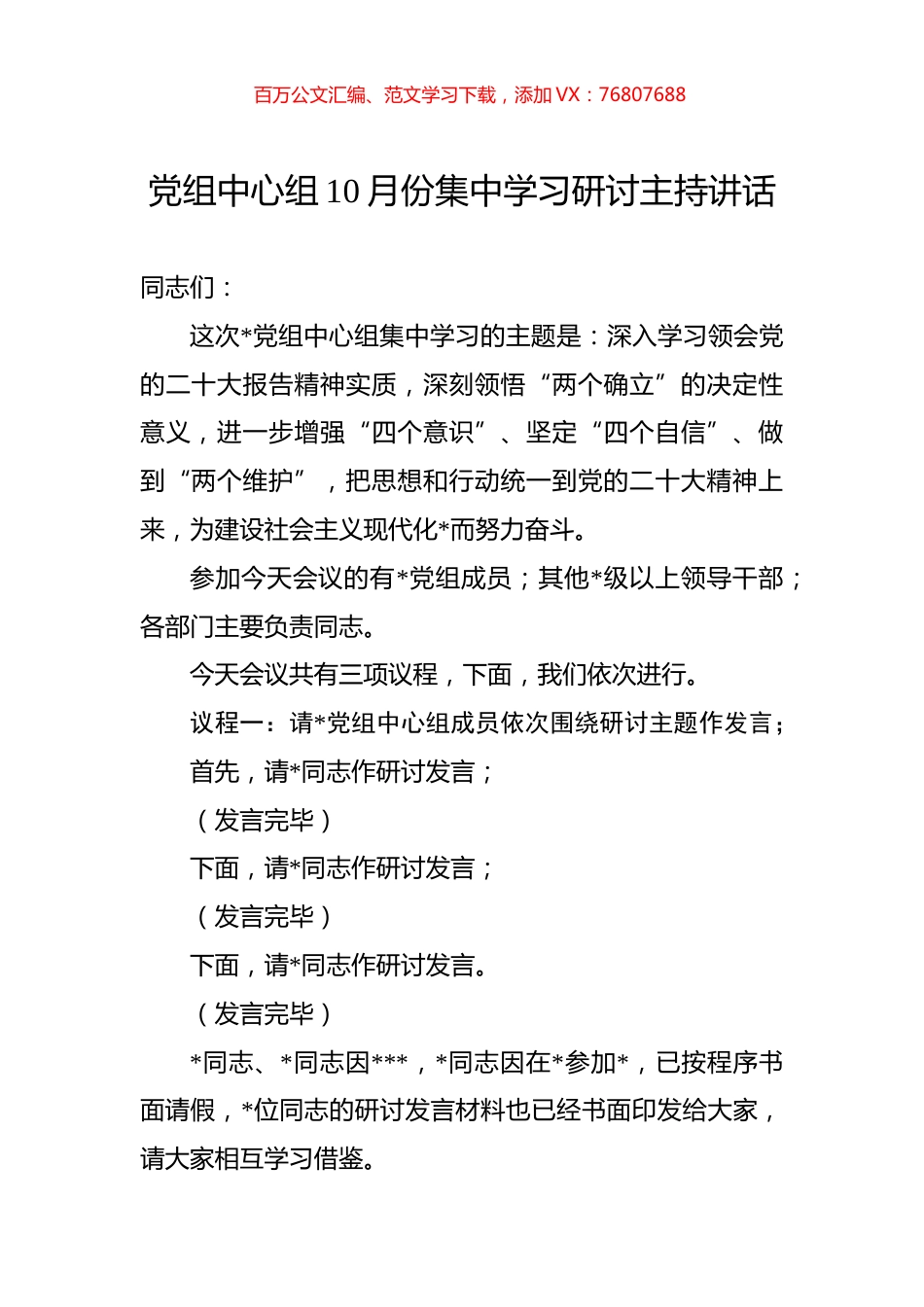 百万公文汇编、范文学习下载，添加 VX：76807688

党组中心组 10 月份集中学习研讨主持讲话

同志们：

这次*党组中心组集中学习的主题是：深入学习领会党的二十大报告精神实质，深刻领悟“两个确立”的决定性意义，进一步增强“四个意识”、坚定“四个自信”、做到“两个维护”，把思想和行动统一到党的二十大精神上来，为建设社会主义现代化*而努力奋斗。

参加今天会议的有*党组成员；其他*级以上领导干部；各部门主要负责同志。

今天会议共有三项议程，下面，我们依次进行。

议程一：请*党组中心组成员依次围绕研讨主题作发言；

首先，请*同志作研讨发言；

（发言完毕）

下面，请*同志作研讨发言；

（发言完毕）

下面，请*同志作研讨发言。

（发言完毕）

*同志、*同志因***，*同志因在*参加*，已按程序书面请假，*位同志的研讨发言材料也已经书面印发给大家，请大家相互学习借鉴。